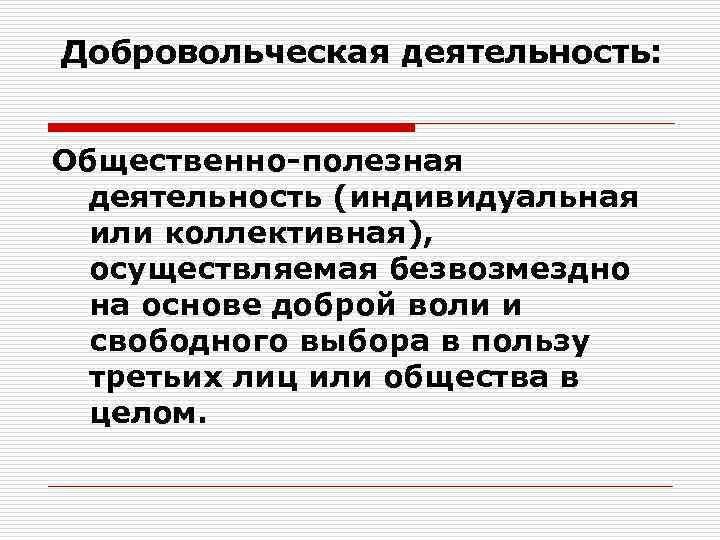 Добровольческая деятельность:

Общественно-полезная деятельность (индивидуальная или коллективная), осуществляемая безвозмездно на основе доброй воли и свободного выбора в пользу третьих лиц или общества в целом.